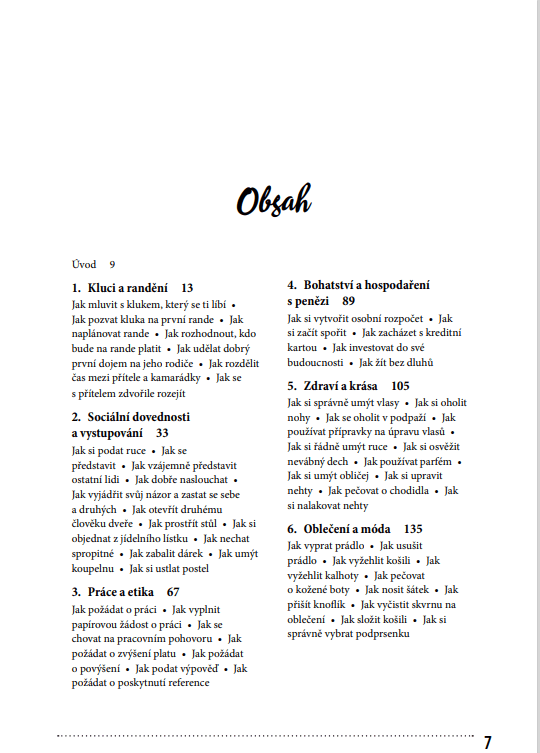 Obsah

Úvod 9

1. Kluci a randění 13
Jak mluvit s klukem, který se ti líbí • Jak pozvat kluka na první rande • Jak naplánovat rande • Jak rozhodnout, kdo bude na rande platit • Jak udělat dobrý první dojem na jeho rodiče • Jak rozdělit čas mezi přítele a kamarádky • Jak se s přítelem zdvořile rozejít

2. Sociální dovednosti a vystupování 33
Jak si podat ruce • Jak se představit • Jak vzájemně představit ostatní lidi • Jak dobře naslouchat • Jak vyjádřit svůj názor a zastat se sebe a druhých • Jak otevřít druhému člověku dveře • Jak prostřít stůl • Jak si objednat z jídelního lístku • Jak nechat spropitné • Jak zabalit dárek • Jak umýt koupelnu • Jak si ustlat postel

3. Práce a etika 67
Jak požádat o práci • Jak vyplnit papírovou žádost o práci • Jak se chovat na pracovním pohovoru • Jak požádat o zvýšení platu • Jak požádat o povýšení • Jak podat výpověď • Jak požádat o poskytnutí reference

4. Bohatství a hospodaření s penězi 89
Jak si vytvořit osobní rozpočet • Jak si začít spořit • Jak zacházet s kreditní kartou • Jak investovat do své budoucnosti • Jak žít bez dluhů

5. Zdraví a krása 105
Jak si správně umýt vlasy • Jak si oholit nohy • Jak se oholit v podpaží • Jak používat přípravky na úpravu vlasů • Jak si řádně umýt ruce • Jak si osvěžit nevábný dech • Jak používat parfém • Jak si umýt obličej • Jak si upravit nehty • Jak pečovat o chodidla • Jak si nalakovat nehty

6. Oblečení a móda 135
Jak vyprat prádlo • Jak usušit prádlo • Jak vyžehlit košili • Jak vyžehlit kalhoty • Jak pečovat o kožené boty • Jak nosit šátek • Jak přišít knoflík • Jak vyčistit skvrnu na oblečení • Jak složit košili • Jak si správně vybrat podprsenku

7